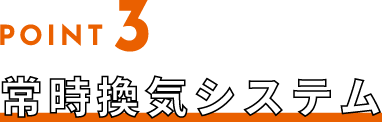 POINT 3
常時換気システム